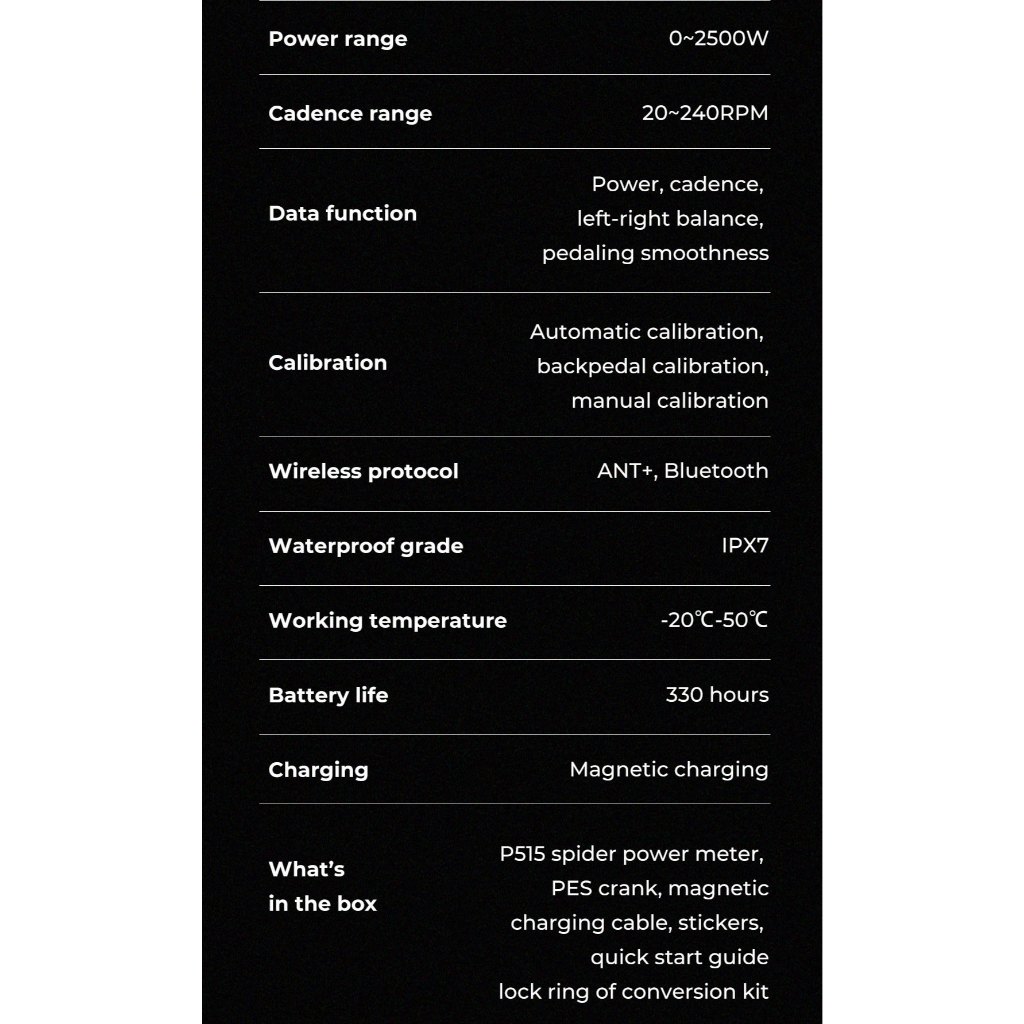 | | |
|---|---|
| Power range | 0~2500W |
| Cadence range | 20~240RPM |
| Data function | Power, cadence, left-right balance, pedaling smoothness |
| Calibration | Automatic calibration, backpedal calibration, manual calibration |
| Wireless protocol | ANT+, Bluetooth |
| Waterproof grade | IPX7 |
| Working temperature | -20℃-50℃ |
| Battery life | 330 hours |
| Charging | Magnetic charging |
| What's in the box | P515 spider power meter, PES crank, magnetic charging cable, stickers, quick start guide lock ring of conversion kit |